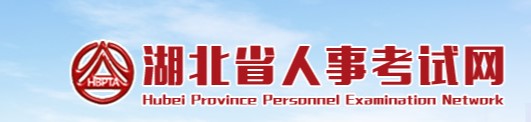 HBPTA
湖北省人事考试网
Hubei Province Personnel Examination Network